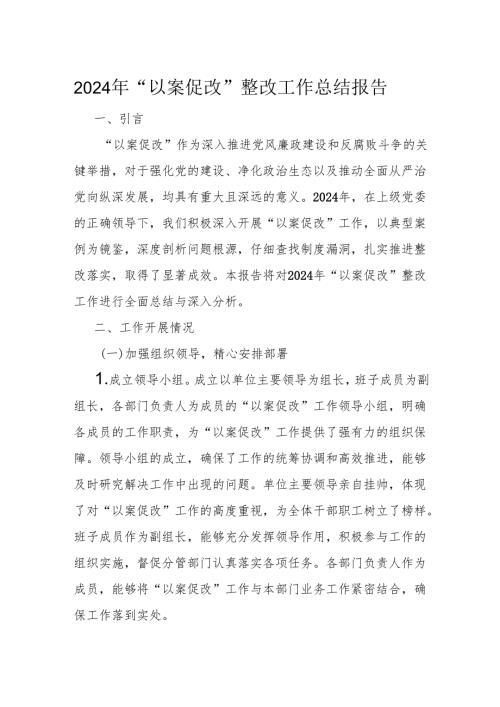 2024年“以案促改”整改工作总结报告

一、引言

“以案促改”作为深入推进党风廉政建设和反腐败斗争的关键举措，对于强化党的建设、净化政治生态以及推动全面从严治党向纵深发展，均具有重大且深远的意义。2024年，在上级党委的正确领导下，我们积极深入开展“以案促改”工作，以典型案例为镜鉴，深度剖析问题根源，仔细查找制度漏洞，扎实推进整改落实，取得了显著成效。本报告将对2024年“以案促改”整改工作进行全面总结与深入分析。

二、工作开展情况

(一)加强组织领导，精心安排部署

1.成立领导小组。成立以单位主要领导为组长，班子成员为副组长，各部门负责人为成员的“以案促改”工作领导小组，明确各成员的工作职责，为“以案促改”工作提供了强有力的组织保障。领导小组的成立，确保了工作的统筹协调和高效推进，能够及时研究解决工作中出现的问题。单位主要领导亲自挂帅，体现了对“以案促改”工作的高度重视，为全体干部职工树立了榜样。班子成员作为副组长，能够充分发挥领导作用，积极参与工作的组织实施，督促分管部门认真落实各项任务。各部门负责人作为成员，能够将“以案促改”工作与本部门业务工作紧密结合，确保工作落到实处。